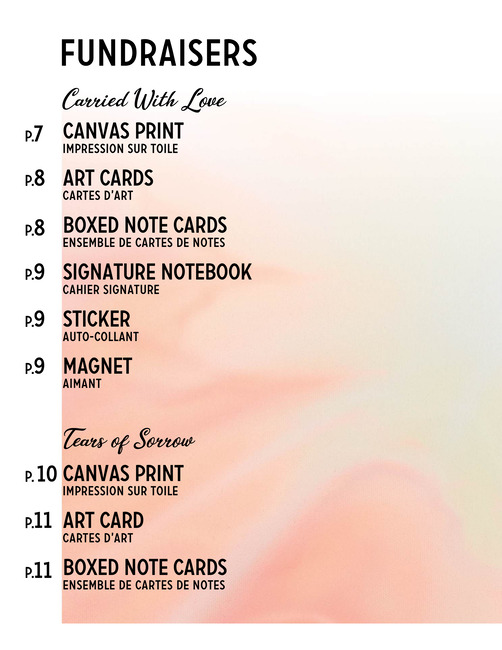 FUNDRAISERS

Carried With Love

P.7 CANVAS PRINT
IMPRESSION SUR TOILE

P.8 ART CARDS
CARTES D'ART

P.8 BOXED NOTE CARDS
ENSEMBLE DE CARTES DE NOTES

P.9 SIGNATURE NOTEBOOK
CAHIER SIGNATURE

P.9 STICKER
AUTO-COLLANT

P.9 MAGNET
AIMANT

Tears of Sorrow

P.10 CANVAS PRINT
IMPRESSION SUR TOILE

P.11 ART CARD
CARTES D'ART

P.11 BOXED NOTE CARDS
ENSEMBLE DE CARTES DE NOTES